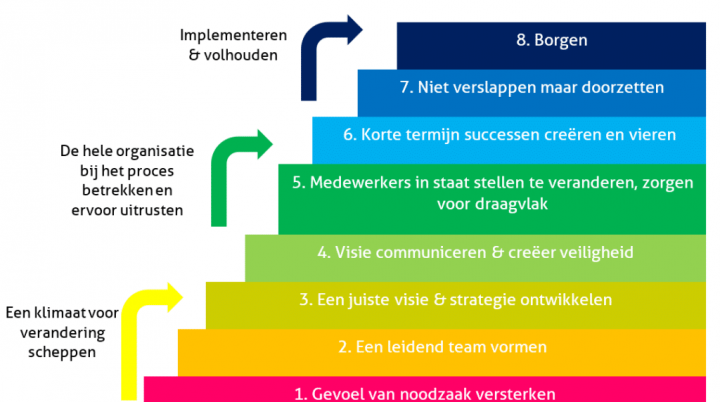 Implementeren & volhouden

8. Borgen

7. Niet verslappen maar doorzetten

De hele organisatie bij het proces betrekken en ervoor uitrusten

6. Korte termijn successen creëren en vieren

5. Medewerkers in staat stellen te veranderen, zorgen voor draagvlak

4. Visie communiceren & creëer veiligheid

Een klimaat voor verandering scheppen

3. Een juiste visie & strategie ontwikkelen

2. Een leidend team vormen

1. Gevoel van noodzaak versterken